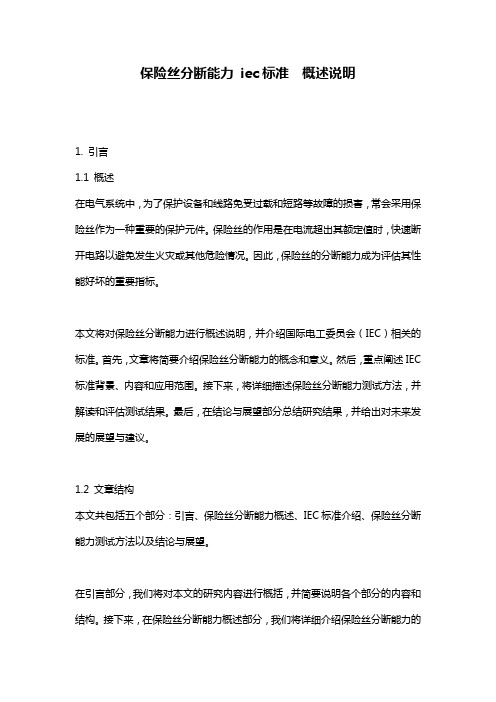 保险丝分断能力 iec标准 概述说明

1. 引言

1.1 概述

在电气系统中，为了保护设备和线路免受过载和短路等故障的损害，常会采用保险丝作为一种重要的保护元件。保险丝的作用是在电流超出其额定值时，快速断开电路以避免发生火灾或其他危险情况。因此，保险丝的分断能力成为评估其性能好坏的重要指标。

本文将对保险丝分断能力进行概述说明，并介绍国际电工委员会（IEC）相关的标准。首先，文章将简要介绍保险丝分断能力的概念和意义。然后，重点阐述IEC标准背景、内容和应用范围。接下来，将详细描述保险丝分断能力测试方法，并解读和评估测试结果。最后，在结论与展望部分总结研究结果，并给出对未来发展的展望与建议。

1.2 文章结构

本文共包括五个部分：引言、保险丝分断能力概述、IEC标准介绍、保险丝分断能力测试方法以及结论与展望。

在引言部分，我们将对本文的研究内容进行概括，并简要说明各个部分的内容和结构。接下来，在保险丝分断能力概述部分，我们将详细介绍保险丝分断能力的